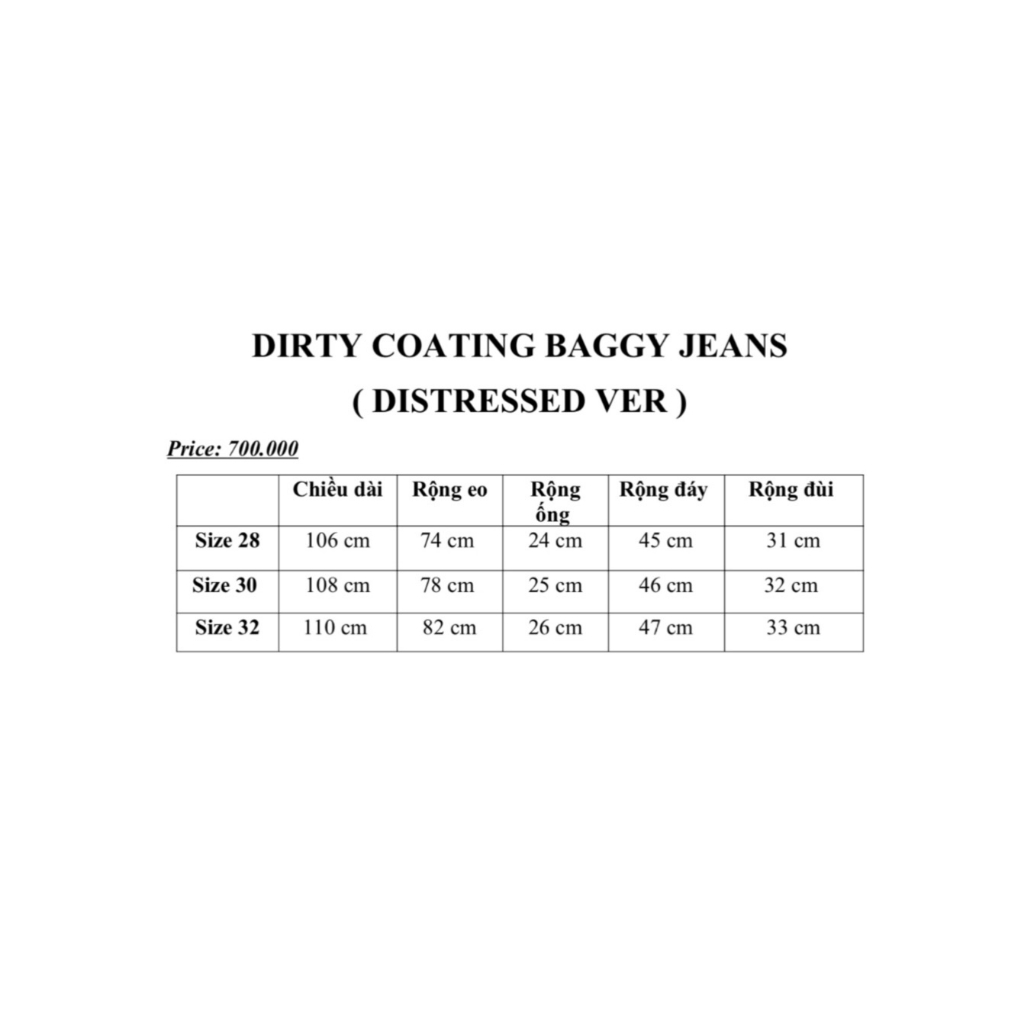 DIRTY COATING BAGGY JEANS
( DISTRESSED VER )

Price: 700.000

| | Chiều dài | Rộng eo | Rộng ống | Rộng đáy | Rộng đùi |
|---|---|---|---|---|---|
| Size 28 | 106 cm | 74 cm | 24 cm | 45 cm | 31 cm |
| Size 30 | 108 cm | 78 cm | 25 cm | 46 cm | 32 cm |
| Size 32 | 110 cm | 82 cm | 26 cm | 47 cm | 33 cm |